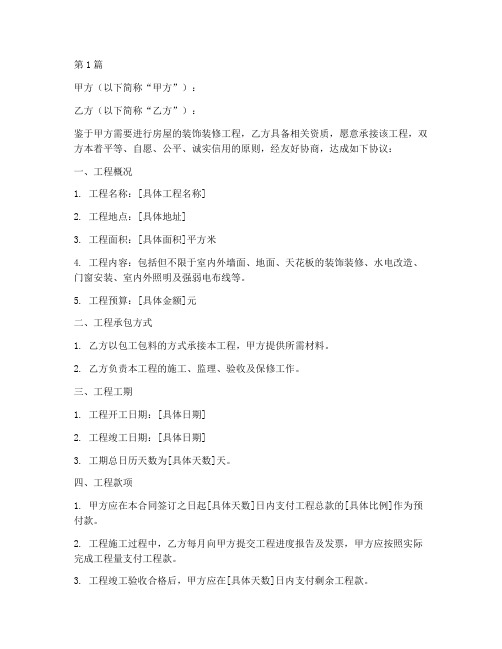 第1篇

甲方（以下简称“甲方”）：

乙方（以下简称“乙方”）：

鉴于甲方需要进行房屋的装饰装修工程，乙方具备相关资质，愿意承接该工程，双方本着平等、自愿、公平、诚实信用的原则，经友好协商，达成如下协议：

一、工程概况

1. 工程名称：[具体工程名称]

2. 工程地点：[具体地址]

3. 工程面积：[具体面积]平方米

4. 工程内容：包括但不限于室内外墙面、地面、天花板的装饰装修、水电改造、门窗安装、室内外照明及强弱电布线等。

5. 工程预算：[具体金额]元

二、工程承包方式

1. 乙方以包工包料的方式承接本工程，甲方提供所需材料。

2. 乙方负责本工程的施工、监理、验收及保修工作。

三、工程工期

1. 工程开工日期：[具体日期]

2. 工程竣工日期：[具体日期]

3. 工期总日历天数为[具体天数]天。

四、工程款项

1. 甲方应在本合同签订之日起[具体天数]日内支付工程总款的[具体比例]作为预付款。

2. 工程施工过程中，乙方每月向甲方提交工程进度报告及发票，甲方应按照实际完成工程量支付工程款。

3. 工程竣工验收合格后，甲方应在[具体天数]日内支付剩余工程款。